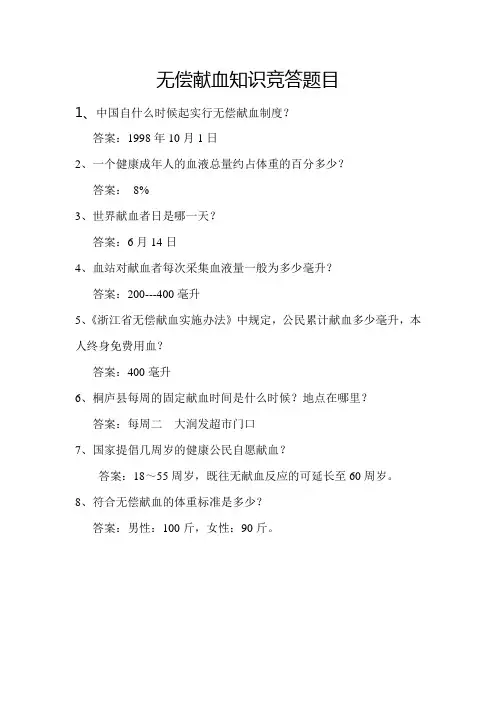 无偿献血知识竞答题目

1、中国自什么时候起实行无偿献血制度？

答案：1998 年 10 月 1 日

2、一个健康成年人的血液总量约占体重的百分多少？

答案： 8%

3、世界献血者日是哪一天？

答案：6 月 14 日

4、血站对献血者每次采集血液量一般为多少毫升？

答案：200---400 毫升

5、《浙江省无偿献血实施办法》中规定，公民累计献血多少毫升，本人终身免费用血？

答案：400 毫升

6、桐庐县每周的固定献血时间是什么时候？地点在哪里？

答案：每周二 大润发超市门口

7、国家提倡几周岁的健康公民自愿献血？

答案：18～55 周岁，既往无献血反应的可延长至 60 周岁。

8、符合无偿献血的体重标准是多少？

答案：男性：100 斤，女性：90 斤。